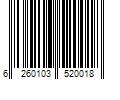 6 260103 520018